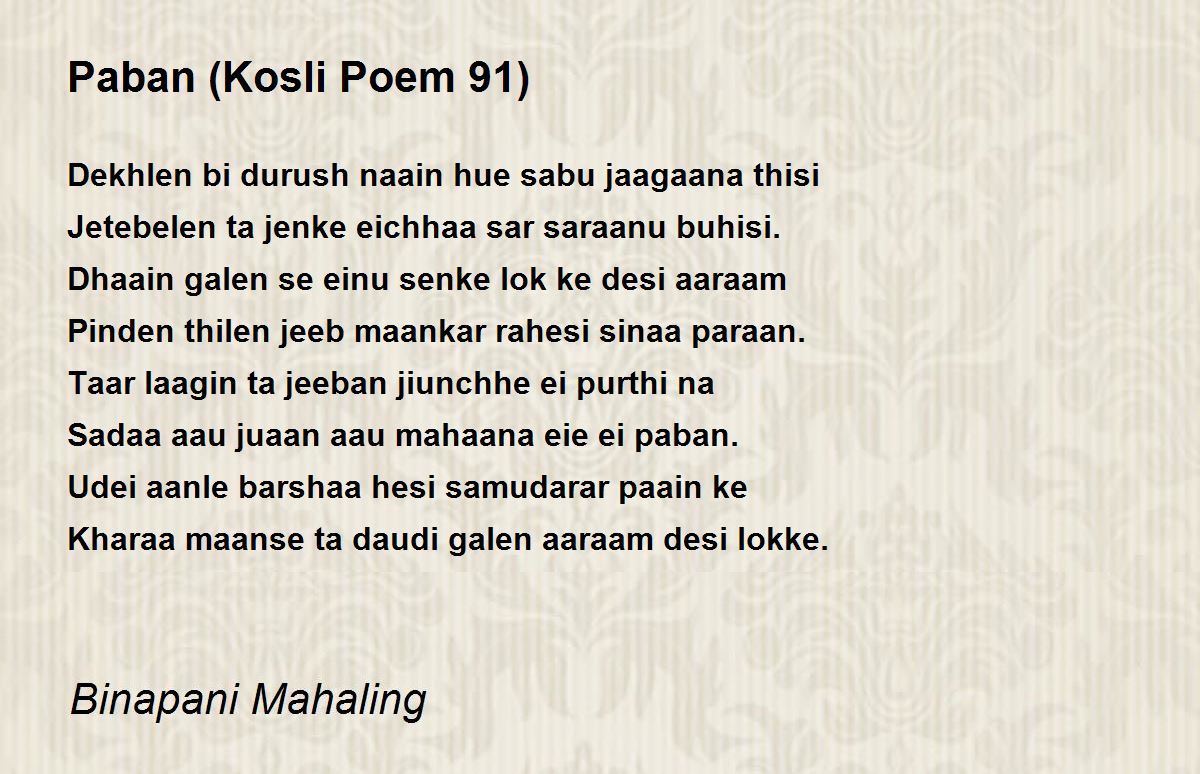 Paban (Kosli Poem 91)

Dekhlen bi durush naain hue sabu jaagaana thisi
Jetebelen ta jenke eichhaa sar saraanu buhisi.
Dhaain galen se einu senke lok ke desi aaraam
Pinden thilen jeeb maankar rahesi sinaa paraan.
Taar laagin ta jeeban jiunchhe ei purthi na
Sadaa aau juaan aau mahaana eie ei paban.
Udei aanle barshaa hesi samudarar paain ke
Kharaa maanse ta daudi galen aaraam desi lokke.

Binapani Mahaling